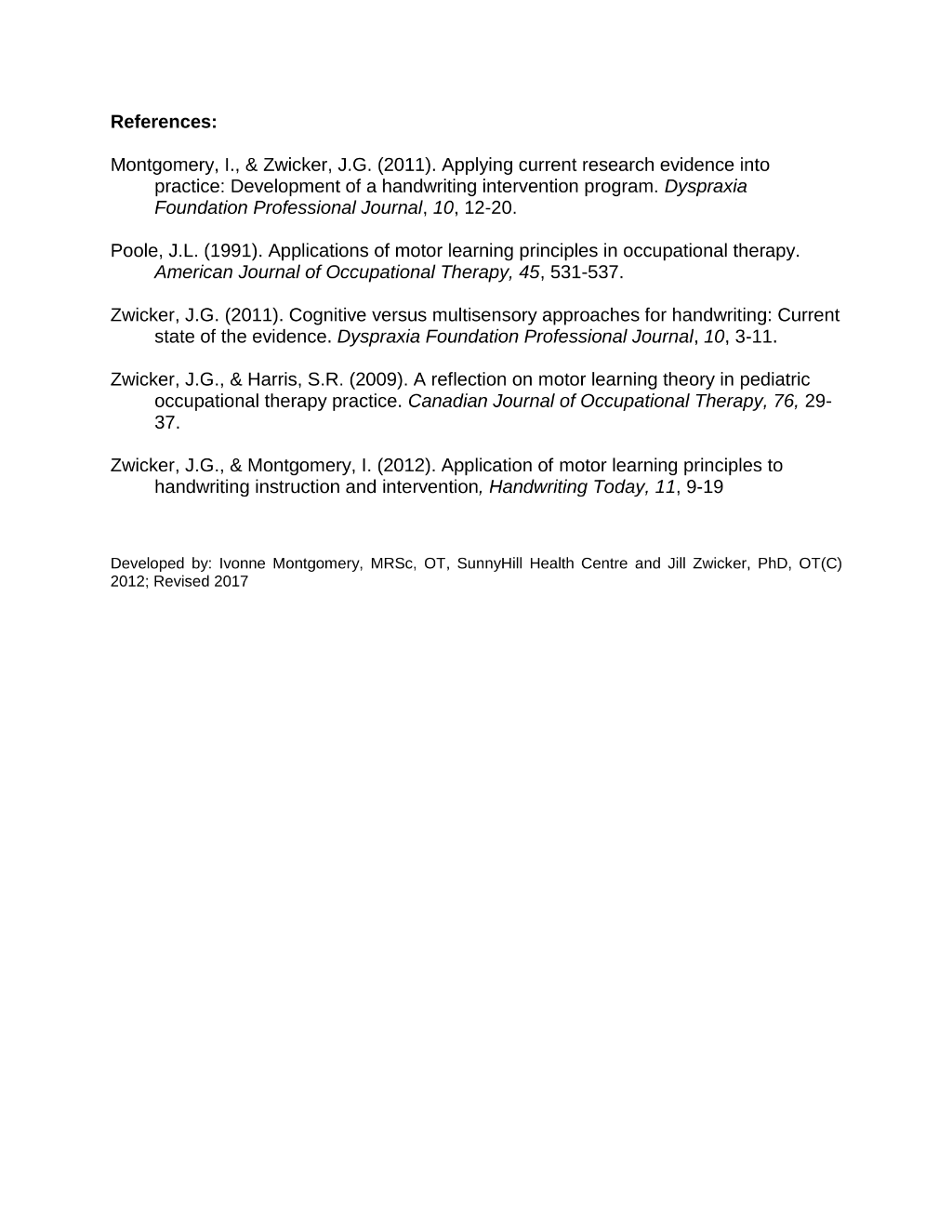 References:

Montgomery, I., & Zwicker, J.G. (2011). Applying current research evidence into practice: Development of a handwriting intervention program. Dyspraxia Foundation Professional Journal, 10, 12-20.

Poole, J.L. (1991). Applications of motor learning principles in occupational therapy. American Journal of Occupational Therapy, 45, 531-537.

Zwicker, J.G. (2011). Cognitive versus multisensory approaches for handwriting: Current state of the evidence. Dyspraxia Foundation Professional Journal, 10, 3-11.

Zwicker, J.G., & Harris, S.R. (2009). A reflection on motor learning theory in pediatric occupational therapy practice. Canadian Journal of Occupational Therapy, 76, 29-37.

Zwicker, J.G., & Montgomery, I. (2012). Application of motor learning principles to handwriting instruction and intervention, Handwriting Today, 11, 9-19

Developed by: Ivonne Montgomery, MRSc, OT, SunnyHill Health Centre and Jill Zwicker, PhD, OT(C) 2012; Revised 2017